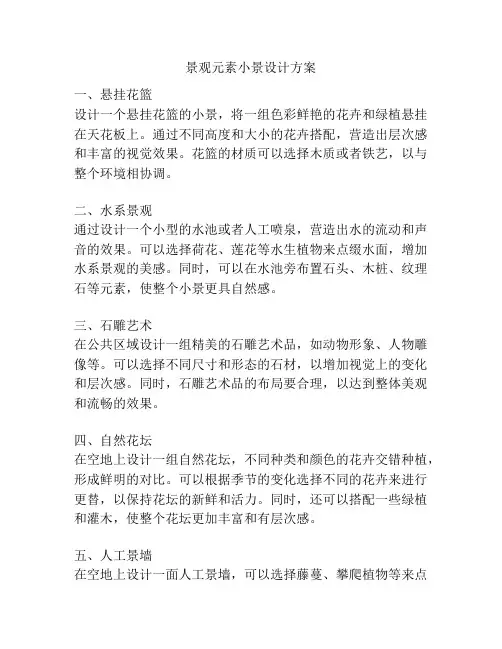 景观元素小景设计方案

一、悬挂花篮
设计一个悬挂花篮的小景，将一组色彩鲜艳的花卉和绿植悬挂在天花板上。通过不同高度和大小的花卉搭配，营造出层次感和丰富的视觉效果。花篮的材质可以选择木质或者铁艺，以与整个环境相协调。

二、水系景观
通过设计一个小型的水池或者人工喷泉，营造出水的流动和声音的效果。可以选择荷花、莲花等水生植物来点缀水面，增加水系景观的美感。同时，可以在水池旁布置石头、木桩、纹理石等元素，使整个小景更具自然感。

三、石雕艺术
在公共区域设计一组精美的石雕艺术品，如动物形象、人物雕像等。可以选择不同尺寸和形态的石材，以增加视觉上的变化和层次感。同时，石雕艺术品的布局要合理，以达到整体美观和流畅的效果。

四、自然花坛
在空地上设计一组自然花坛，不同种类和颜色的花卉交错种植，形成鲜明的对比。可以根据季节的变化选择不同的花卉来进行更替，以保持花坛的新鲜和活力。同时，还可以搭配一些绿植和灌木，使整个花坛更加丰富和有层次感。

五、人工景墙
在空地上设计一面人工景墙，可以选择藤蔓、攀爬植物等来点